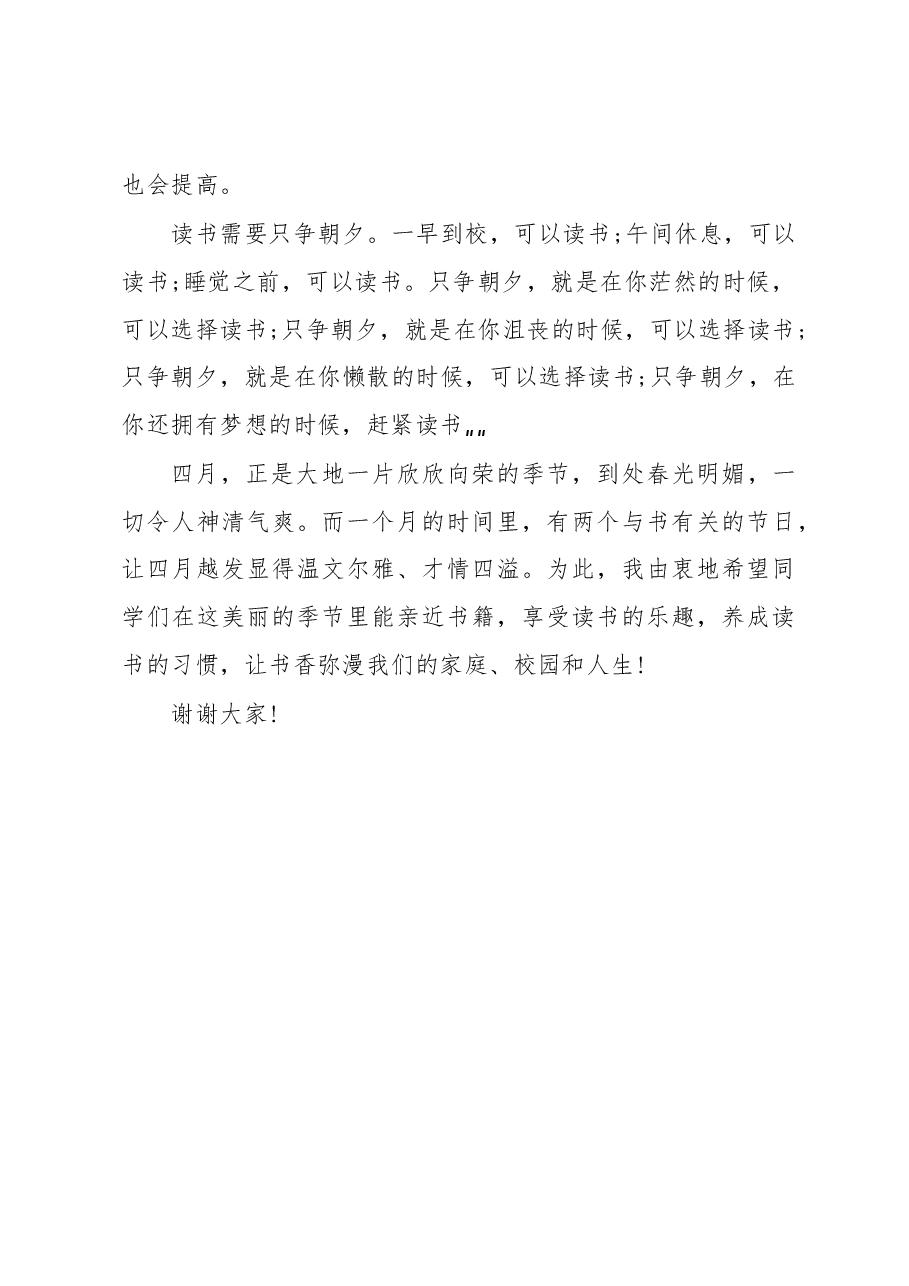 也会提高。

读书需要只争朝夕。一早到校，可以读书;午间休息，可以读书;睡觉之前，可以读书。只争朝夕，就是在你茫然的时候，可以选择读书;只争朝夕，就是在你沮丧的时候，可以选择读书;只争朝夕，就是在你懒散的时候，可以选择读书;只争朝夕，在你还拥有梦想的时候，赶紧读书„„

四月，正是大地一片欣欣向荣的季节，到处春光明媚，一切令人神清气爽。而一个月的时间里，有两个与书有关的节日，让四月越发显得温文尔雅、才情四溢。为此，我由衷地希望同学们在这美丽的季节里能亲近书籍，享受读书的乐趣，养成读书的习惯，让书香弥漫我们的家庭、校园和人生!

谢谢大家!